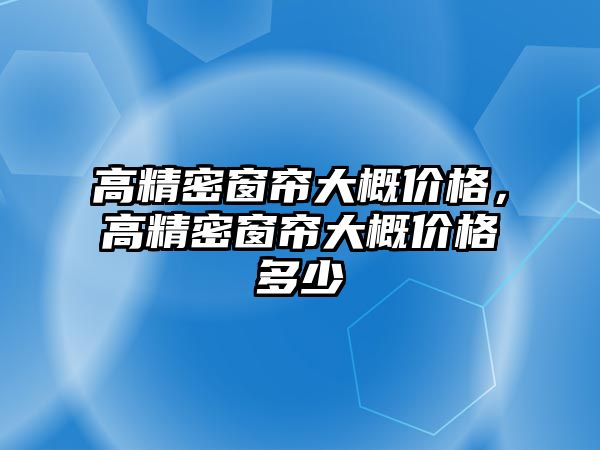 高精密窗帘大概价格，高精密窗帘大概价格多少